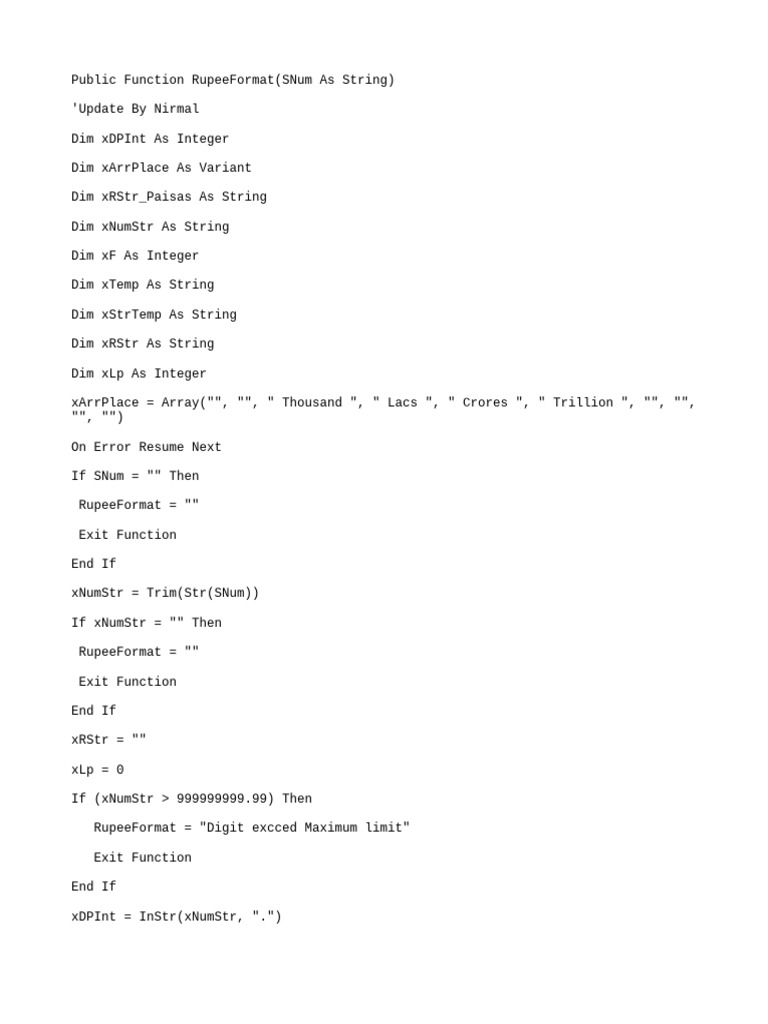 Public Function RupeeFormat(SNum As String)

'Update By Nirmal

Dim xDPInt As Integer

Dim xArrPlace As Variant

Dim xRStr_Paisas As String

Dim xNumStr As String

Dim xF As Integer

Dim xTemp As String

Dim xStrTemp As String

Dim xRStr As String

Dim xLp As Integer

xArrPlace = Array("", "", " Thousand ", " Lacs ", " Crores ", " Trillion ", "", "", "", "")

On Error Resume Next

If SNum = "" Then

 RupeeFormat = ""

 Exit Function

End If

xNumStr = Trim(Str(SNum))

If xNumStr = "" Then

 RupeeFormat = ""

 Exit Function

End If

xRStr = ""

xLp = 0

If (xNumStr > 999999999.99) Then

   RupeeFormat = "Digit excced Maximum limit"

   Exit Function

End If

xDPInt = InStr(xNumStr, ".")